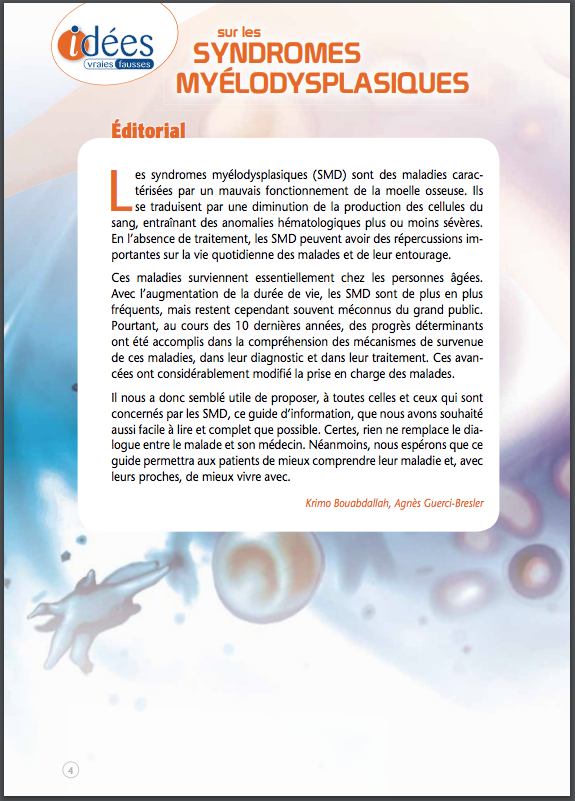 idées
vraies fausses

sur les
SYNDROMES MYÉLODYSPLASIQUES

Éditorial

Les syndromes myélodysplasiques (SMD) sont des maladies caractérisées par un mauvais fonctionnement de la moelle osseuse. Ils se traduisent par une diminution de la production des cellules du sang, entraînant des anomalies hématologiques plus ou moins sévères. En l'absence de traitement, les SMD peuvent avoir des répercussions importantes sur la vie quotidienne des malades et de leur entourage.

Ces maladies surviennent essentiellement chez les personnes âgées. Avec l'augmentation de la durée de vie, les SMD sont de plus en plus fréquents, mais restent cependant souvent méconnus du grand public. Pourtant, au cours des 10 dernières années, des progrès déterminants ont été accomplis dans la compréhension des mécanismes de survenue de ces maladies, dans leur diagnostic et dans leur traitement. Ces avancées ont considérablement modifié la prise en charge des malades.

Il nous a donc semblé utile de proposer, à toutes celles et ceux qui sont concernés par les SMD, ce guide d'information, que nous avons souhaité aussi facile à lire et complet que possible. Certes, rien ne remplace le dialogue entre le malade et son médecin. Néanmoins, nous espérons que ce guide permettra aux patients de mieux comprendre leur maladie et, avec leurs proches, de mieux vivre avec.

Krimo Bouabdallah, Agnès Guerci-Bresler

4